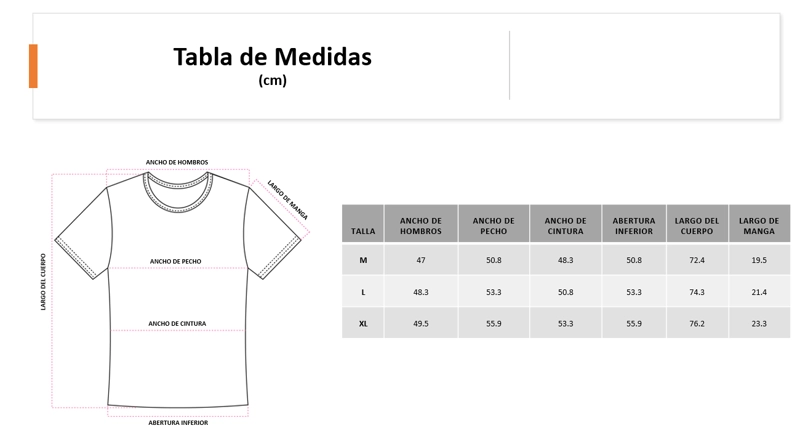 Tabla de Medidas
(cm)

ANCHO DE HOMBROS

LARGO DE MANGA

LARGO DEL CUERPO

ANCHO DE PECHO

ANCHO DE CINTURA

ABERTURA INFERIOR

| TALLA | ANCHO DE HOMBROS | ANCHO DE PECHO | ANCHO DE CINTURA | ABERTURA INFERIOR | LARGO DEL CUERPO | LARGO DE MANGA |
|---|---|---|---|---|---|---|
| M | 47 | 50.8 | 48.3 | 50.8 | 72.4 | 19.5 |
| L | 48.3 | 53.3 | 50.8 | 53.3 | 74.3 | 21.4 |
| XL | 49.5 | 55.9 | 53.3 | 55.9 | 76.2 | 23.3 |